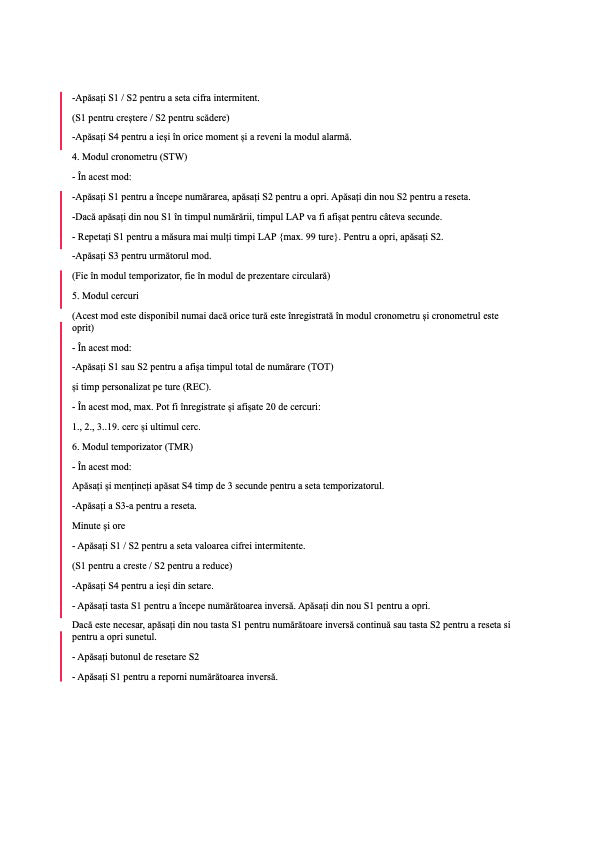 -Apăsați S1 / S2 pentru a seta cifra intermitent.

(S1 pentru creștere / S2 pentru scădere)

-Apăsați S4 pentru a ieși în orice moment și a reveni la modul alarmă.

4. Modul cronometru (STW)

- În acest mod:

-Apăsați S1 pentru a începe numărarea, apăsați S2 pentru a opri. Apăsați din nou S2 pentru a reseta.

-Dacă apăsați din nou S1 în timpul numărării, timpul LAP va fi afișat pentru câteva secunde.

- Repetați S1 pentru a măsura mai mulți timpi LAP {max. 99 ture}. Pentru a opri, apăsați S2.

-Apăsați S3 pentru următorul mod.

(Fie în modul temporizator, fie în modul de prezentare circulară)

5. Modul cercuri

(Acest mod este disponibil numai dacă orice tură este înregistrată în modul cronometru și cronometrul este oprit)

- În acest mod:

-Apăsați S1 sau S2 pentru a afișa timpul total de numărare (TOT)

și timp personalizat pe ture (REC).

- În acest mod, max. Pot fi înregistrate și afișate 20 de cercuri:

1., 2., 3..19. cerc și ultimul cerc.

6. Modul temporizator (TMR)

- În acest mod:

Apăsați și mențineți apăsat S4 timp de 3 secunde pentru a seta temporizatorul.

-Apăsați a S3-a pentru a reseta.

Minute și ore

- Apăsați S1 / S2 pentru a seta valoarea cifrei intermitente.

(S1 pentru a creste / S2 pentru a reduce)

-Apăsați S4 pentru a ieși din setare.

- Apăsați tasta S1 pentru a începe numărătoarea inversă. Apăsați din nou S1 pentru a opri.

Dacă este necesar, apăsați din nou tasta S1 pentru numărătoare inversă continuă sau tasta S2 pentru a reseta si pentru a opri sunetul.

- Apăsați butonul de resetare S2

- Apăsați S1 pentru a reporni numărătoarea inversă.